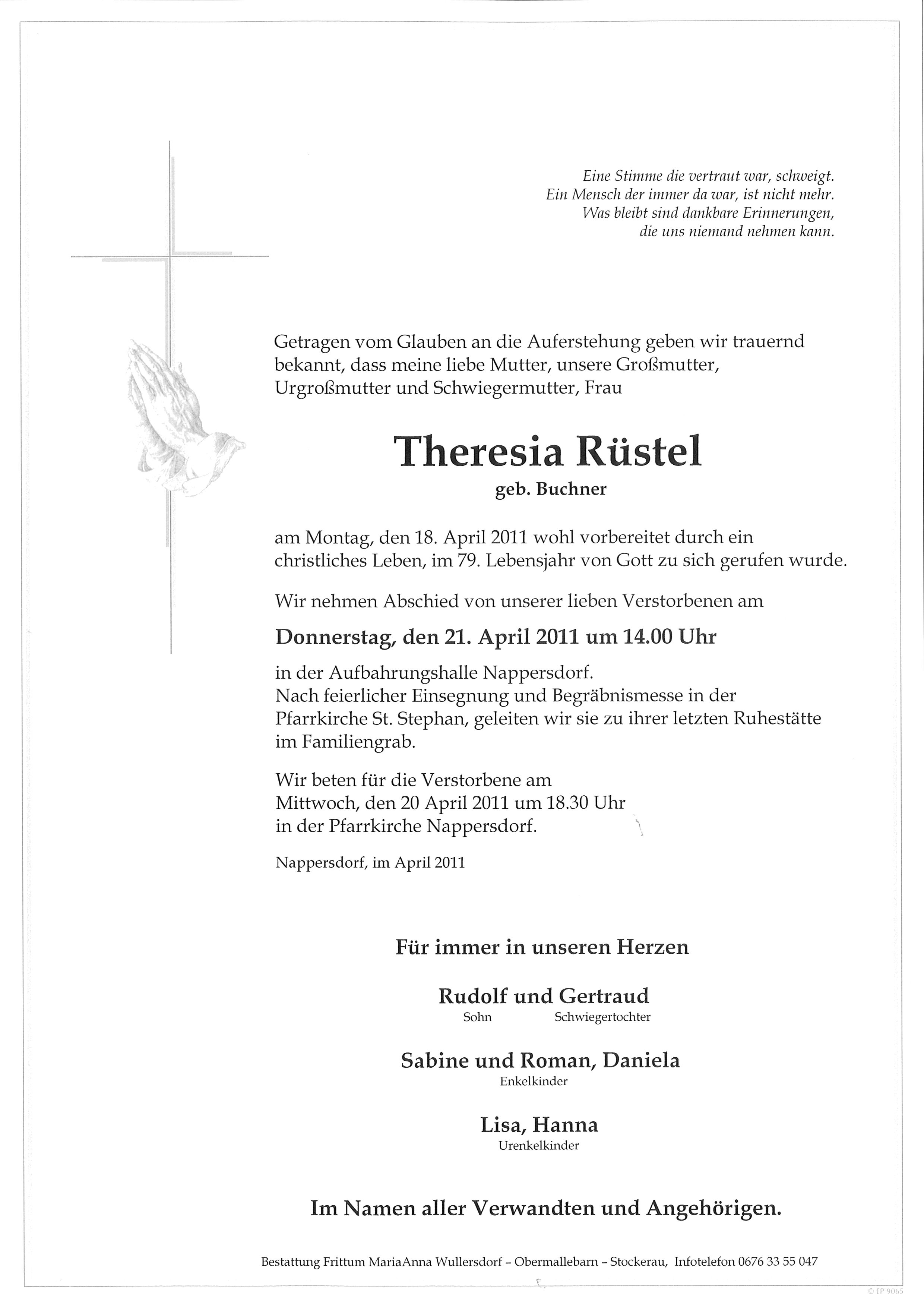 Eine Stimme die vertraut war, schweigt.
Ein Mensch der immer da war, ist nicht mehr.
Was bleibt sind dankbare Erinnerungen,
die uns niemand nehmen kann.

Getragen vom Glauben an die Auferstehung geben wir trauernd bekannt, dass meine liebe Mutter, unsere Großmutter, Urgroßmutter und Schwiegermutter, Frau

Theresia Rüstel

geb. Buchner

am Montag, den 18. April 2011 wohl vorbereitet durch ein christliches Leben, im 79. Lebensjahr von Gott zu sich gerufen wurde.

Wir nehmen Abschied von unserer lieben Verstorbenen am

Donnerstag, den 21. April 2011 um 14.00 Uhr

in der Aufbahrungshalle Nappersdorf.
Nach feierlicher Einsegnung und Begräbnismesse in der Pfarrkirche St. Stephan, geleiten wir sie zu ihrer letzten Ruhestätte im Familiengrab.

Wir beten für die Verstorbene am
Mittwoch, den 20 April 2011 um 18.30 Uhr
in der Pfarrkirche Nappersdorf.

Nappersdorf, im April 2011

Für immer in unseren Herzen

Rudolf und Gertraud
Sohn Schwiegertochter

Sabine und Roman, Daniela
Enkelkinder

Lisa, Hanna
Urenkelkinder

Im Namen aller Verwandten und Angehörigen.

Bestattung Frittum MariaAnna Wullersdorf – Obermallebarn – Stockerau, Infotelefon 0676 33 55 047

© EP 9065